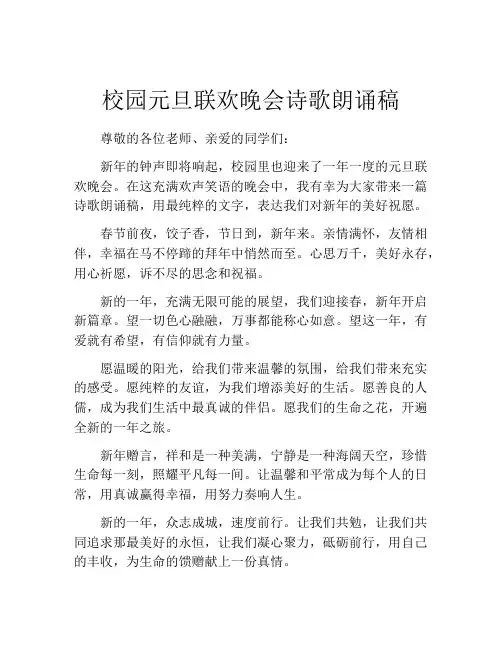 校园元旦联欢晚会诗歌朗诵稿

尊敬的各位老师、亲爱的同学们：

新年的钟声即将响起，校园里也迎来了一年一度的元旦联欢晚会。在这充满欢声笑语的晚会中，我有幸为大家带来一篇诗歌朗诵稿，用最纯粹的文字，表达我们对新年的美好祝愿。

春节前夜，饺子香，节日到，新年来。亲情满怀，友情相伴，幸福在马不停蹄的拜年中悄然而至。心思万千，美好永存，用心祈愿，诉不尽的思念和祝福。

新的一年，充满无限可能的展望，我们迎接春，新年开启新篇章。望一切色心融融，万事都能称心如意。望这一年，有爱就有希望，有信仰就有力量。

愿温暖的阳光，给我们带来温馨的氛围，给我们带来充实的感受。愿纯粹的友谊，为我们增添美好的生活。愿善良的人儒，成为我们生活中最真诚的伴侣。愿我们的生命之花，开遍全新的一年之旅。

新年赠言，祥和是一种美满，宁静是一种海阔天空，珍惜生命每一刻，照耀平凡每一间。让温馨和平常成为每个人的日常，用真诚赢得幸福，用努力奏响人生。

新的一年，众志成城，速度前行。让我们共勉，让我们共同追求那最美好的永恒，让我们凝心聚力，砥砺前行，用自己的丰收，为生命的馈赠献上一份真情。